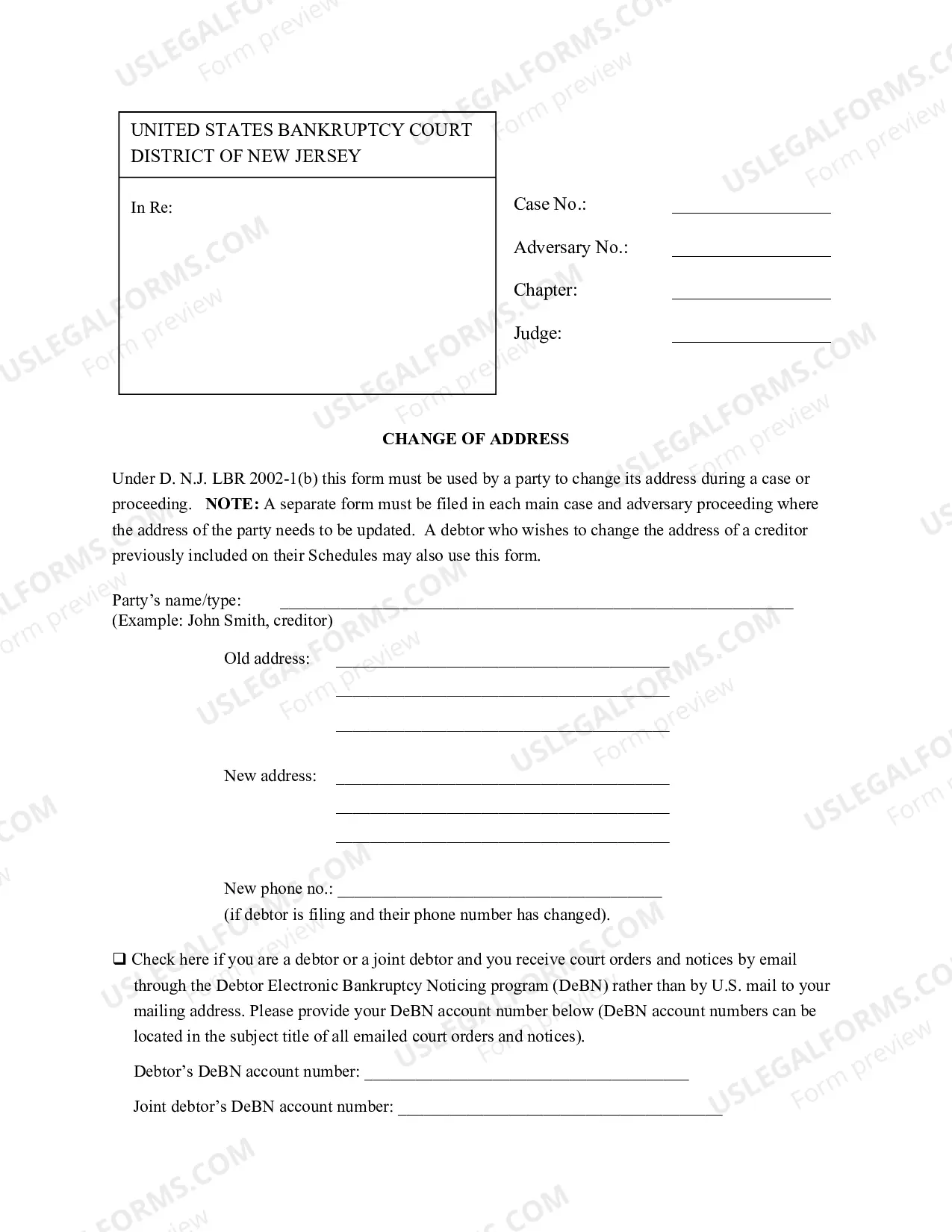 UNITED STATES BANKRUPTCY COURT
DISTRICT OF NEW JERSEY

In Re:

Case No.: ____

Adversary No.: ____

Chapter: ____

Judge: ____

CHANGE OF ADDRESS

Under D. N.J. LBR 2002-1(b) this form must be used by a party to change its address during a case or proceeding. NOTE: A separate form must be filed in each main case and adversary proceeding where the address of the party needs to be updated. A debtor who wishes to change the address of a creditor previously included on their Schedules may also use this form.

Party's name/type: ____
(Example: John Smith, creditor)

Old address: ____
____
____

New address: ____
____
____

New phone no.: ____
(if debtor is filing and their phone number has changed).

☐ Check here if you are a debtor or a joint debtor and you receive court orders and notices by email through the Debtor Electronic Bankruptcy Noticing program (DeBN) rather than by U.S. mail to your mailing address. Please provide your DeBN account number below (DeBN account numbers can be located in the subject title of all emailed court orders and notices).

Debtor's DeBN account number: ____

Joint debtor's DeBN account number: ____

USLEGALFORMS.COM
Form preview